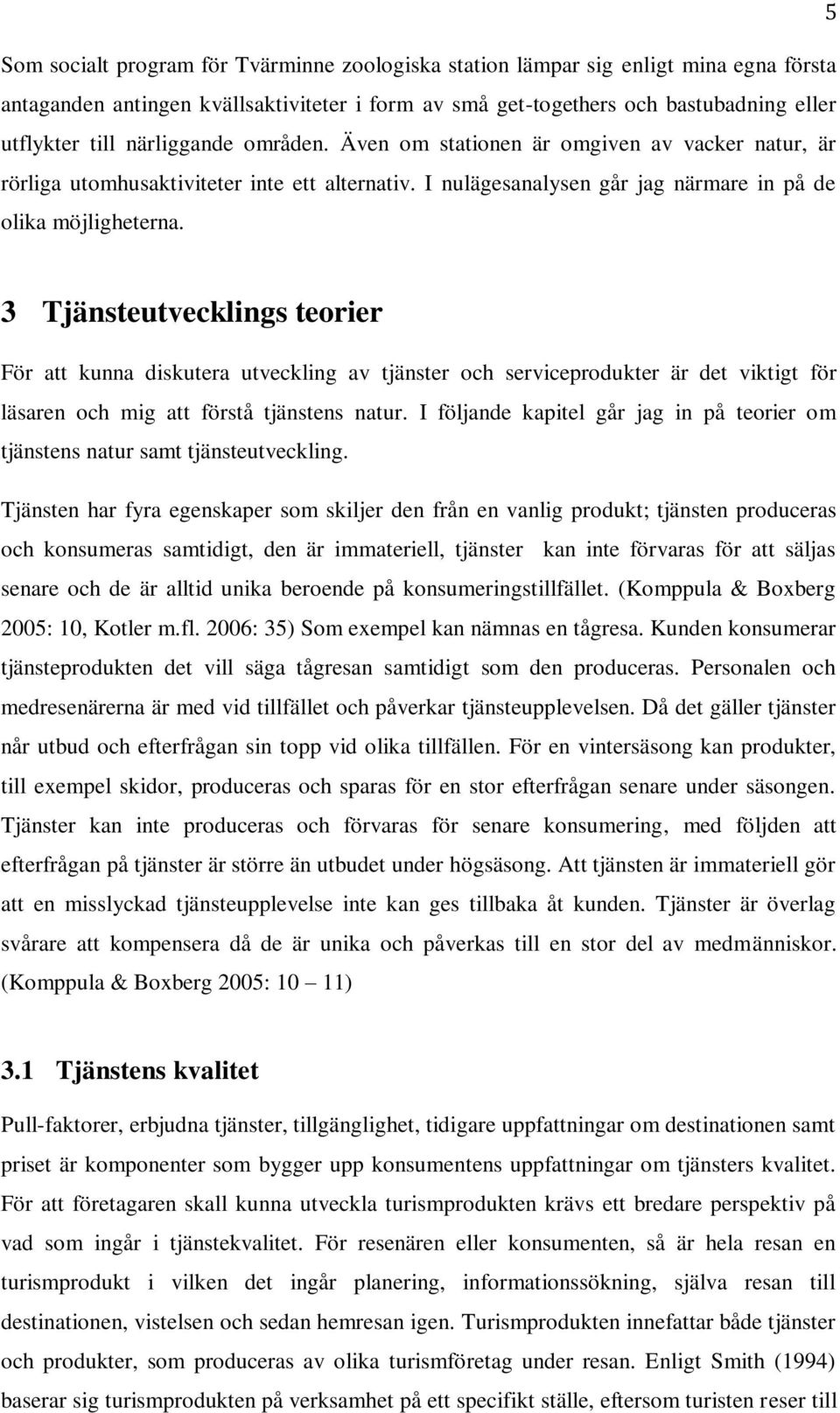 5

Som socialt program för Tvärminne zoologiska station lämpar sig enligt mina egna första antaganden antingen kvällsaktiviteter i form av små get-togethers och bastubadning eller utflykter till närliggande områden. Även om stationen är omgiven av vacker natur, är rörliga utomhusaktiviteter inte ett alternativ. I nulägesanalysen går jag närmare in på de olika möjligheterna.

3 Tjänsteutvecklings teorier

För att kunna diskutera utveckling av tjänster och serviceprodukter är det viktigt för läsaren och mig att förstå tjänstens natur. I följande kapitel går jag in på teorier om tjänstens natur samt tjänsteutveckling.

Tjänsten har fyra egenskaper som skiljer den från en vanlig produkt; tjänsten produceras och konsumeras samtidigt, den är immateriell, tjänster kan inte förvaras för att säljas senare och de är alltid unika beroende på konsumeringstillfället. (Komppula & Boxberg 2005: 10, Kotler m.fl. 2006: 35) Som exempel kan nämnas en tågresa. Kunden konsumerar tjänsteprodukten det vill säga tågresan samtidigt som den produceras. Personalen och medresenärerna är med vid tillfället och påverkar tjänsteupplevelsen. Då det gäller tjänster når utbud och efterfrågan sin topp vid olika tillfällen. För en vintersäsong kan produkter, till exempel skidor, produceras och sparas för en stor efterfrågan senare under säsongen. Tjänster kan inte produceras och förvaras för senare konsumering, med följden att efterfrågan på tjänster är större än utbudet under högsäsong. Att tjänsten är immateriell gör att en misslyckad tjänsteupplevelse inte kan ges tillbaka åt kunden. Tjänster är överlag svårare att kompensera då de är unika och påverkas till en stor del av medmänniskor. (Komppula & Boxberg 2005: 10 – 11)

3.1 Tjänstens kvalitet

Pull-faktorer, erbjudna tjänster, tillgänglighet, tidigare uppfattningar om destinationen samt priset är komponenter som bygger upp konsumentens uppfattningar om tjänsters kvalitet. För att företagaren skall kunna utveckla turismprodukten krävs ett bredare perspektiv på vad som ingår i tjänstekvalitet. För resenären eller konsumenten, så är hela resan en turismprodukt i vilken det ingår planering, informationssökning, själva resan till destinationen, vistelsen och sedan hemresan igen. Turismprodukten innefattar både tjänster och produkter, som produceras av olika turismföretag under resan. Enligt Smith (1994) baserar sig turismprodukten på verksamhet på ett specifikt ställe, eftersom turisten reser till